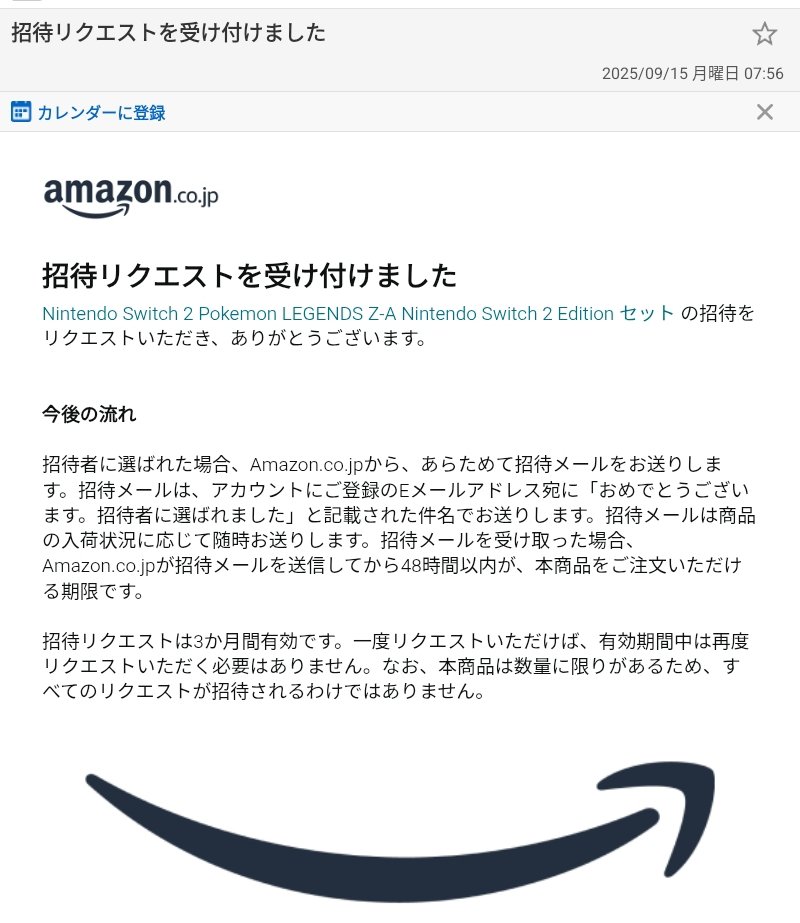 招待リクエストを受け付けました

2025/09/15 月曜日 07:56

カレンダーに登録

amazon.co.jp

招待リクエストを受け付けました

Nintendo Switch 2 Pokemon LEGENDS Z-A Nintendo Switch 2 Edition セット の招待をリクエストいただき、ありがとうございます。

今後の流れ

招待者に選ばれた場合、Amazon.co.jpから、あらためて招待メールをお送りします。招待メールは、アカウントにご登録のEメールアドレス宛に「おめでとうございます。招待者に選ばれました」と記載された件名でお送りします。招待メールは商品の入荷状況に応じて随時お送りします。招待メールを受け取った場合、Amazon.co.jpが招待メールを送信してから48時間以内が、本商品をご注文いただける期限です。

招待リクエストは3か月間有効です。一度リクエストいただけば、有効期間中は再度リクエストいただく必要はありません。なお、本商品は数量に限りがあるため、すべてのリクエストが招待されるわけではありません。